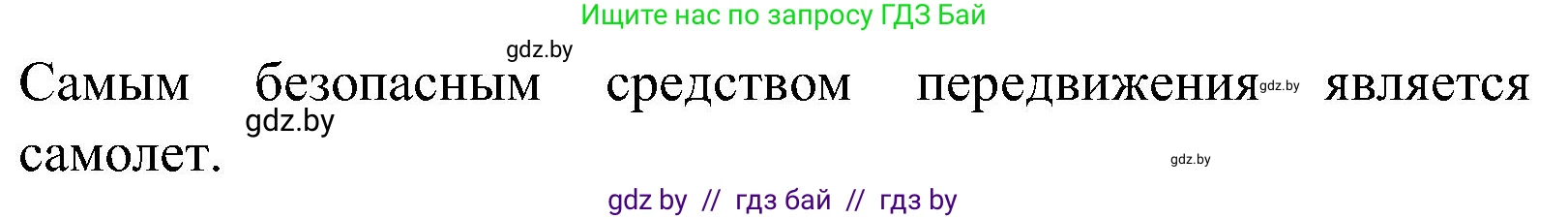 Ищите нас по запросу ГДЗ Бай

gdz.by

Самым безопасным средством передвижения gdz.by является самолет.

gdz.by

gdz.by

gdz by // гдз бай // гдз by